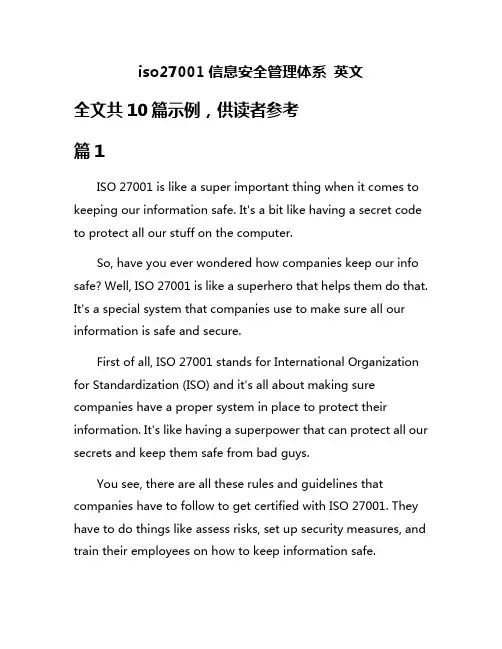 iso27001 信息安全管理体系 英文

全文共 10 篇示例，供读者参考

篇 1

ISO 27001 is like a super important thing when it comes to keeping our information safe. It's a bit like having a secret code to protect all our stuff on the computer.

So, have you ever wondered how companies keep our info safe? Well, ISO 27001 is like a superhero that helps them do that. It's a special system that companies use to make sure all our information is safe and secure.

First of all, ISO 27001 stands for International Organization for Standardization (ISO) and it's all about making sure companies have a proper system in place to protect their information. It's like having a superpower that can protect all our secrets and keep them safe from bad guys.

You see, there are all these rules and guidelines that companies have to follow to get certified with ISO 27001. They have to do things like assess risks, set up security measures, and train their employees on how to keep information safe.